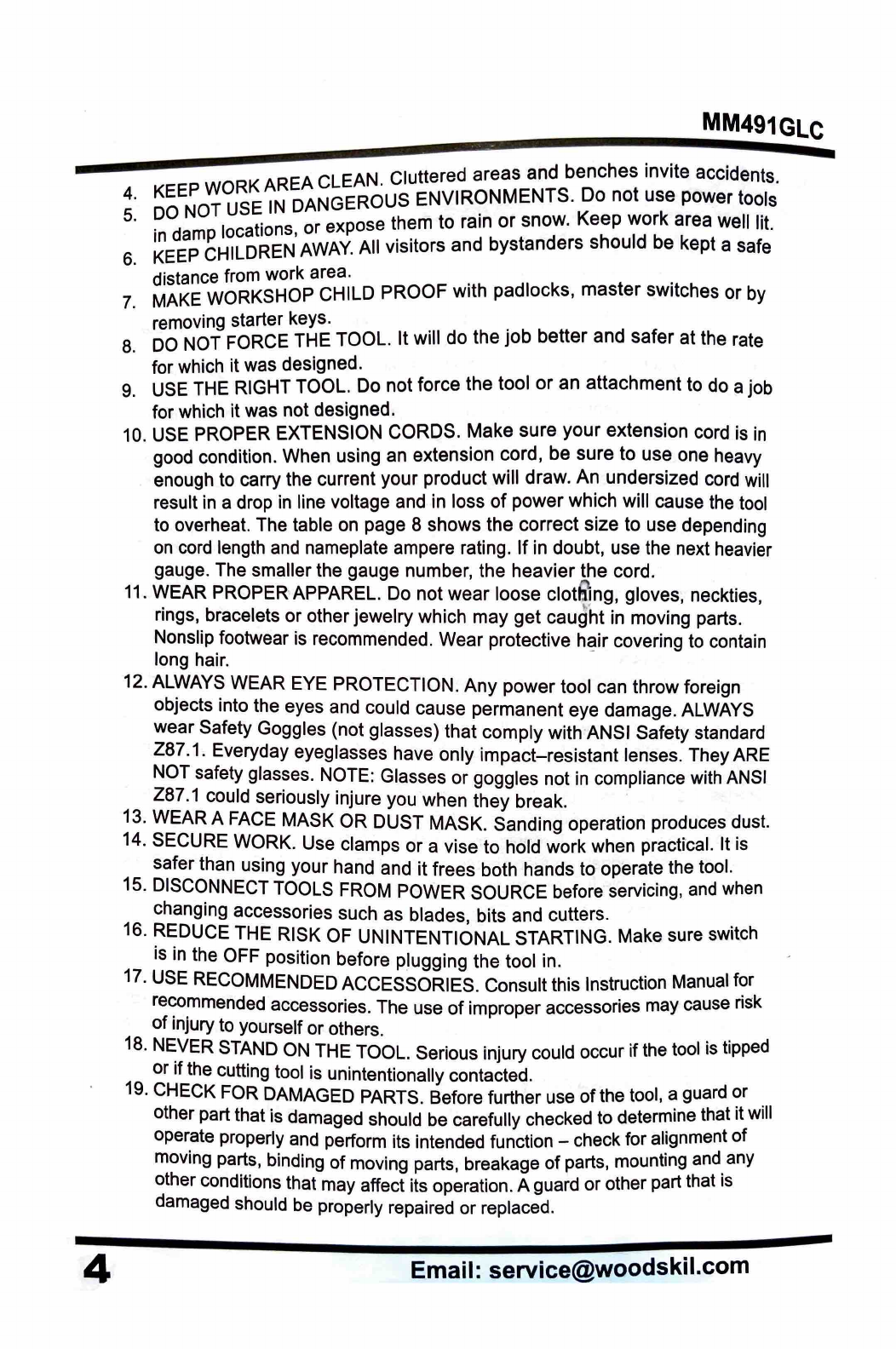 MM491GLC

4. KEEP WORK AREA CLEAN. Cluttered areas and benches invite accidents.
5. DO NOT USE IN DANGEROUS ENVIRONMENTS. Do not use power tools in damp locations, or expose them to rain or snow. Keep work area well lit.
6. KEEP CHILDREN AWAY. All visitors and bystanders should be kept a safe distance from work area.
7. MAKE WORKSHOP CHILD PROOF with padlocks, master switches or by removing starter keys.
8. DO NOT FORCE THE TOOL. It will do the job better and safer at the rate for which it was designed.
9. USE THE RIGHT TOOL. Do not force the tool or an attachment to do a job for which it was not designed.
10. USE PROPER EXTENSION CORDS. Make sure your extension cord is in good condition. When using an extension cord, be sure to use one heavy enough to carry the current your product will draw. An undersized cord will result in a drop in line voltage and in loss of power which will cause the tool to overheat. The table on page 8 shows the correct size to use depending on cord length and nameplate ampere rating. If in doubt, use the next heavier gauge. The smaller the gauge number, the heavier the cord.
11. WEAR PROPER APPAREL. Do not wear loose clothing, gloves, neckties, rings, bracelets or other jewelry which may get caught in moving parts. Nonslip footwear is recommended. Wear protective hair covering to contain long hair.
12. ALWAYS WEAR EYE PROTECTION. Any power tool can throw foreign objects into the eyes and could cause permanent eye damage. ALWAYS wear Safety Goggles (not glasses) that comply with ANSI Safety standard Z87.1. Everyday eyeglasses have only impact–resistant lenses. They ARE NOT safety glasses. NOTE: Glasses or goggles not in compliance with ANSI Z87.1 could seriously injure you when they break.
13. WEAR A FACE MASK OR DUST MASK. Sanding operation produces dust.
14. SECURE WORK. Use clamps or a vise to hold work when practical. It is safer than using your hand and it frees both hands to operate the tool.
15. DISCONNECT TOOLS FROM POWER SOURCE before servicing, and when changing accessories such as blades, bits and cutters.
16. REDUCE THE RISK OF UNINTENTIONAL STARTING. Make sure switch is in the OFF position before plugging the tool in.
17. USE RECOMMENDED ACCESSORIES. Consult this Instruction Manual for recommended accessories. The use of improper accessories may cause risk of injury to yourself or others.
18. NEVER STAND ON THE TOOL. Serious injury could occur if the tool is tipped or if the cutting tool is unintentionally contacted.
19. CHECK FOR DAMAGED PARTS. Before further use of the tool, a guard or other part that is damaged should be carefully checked to determine that it will operate properly and perform its intended function – check for alignment of moving parts, binding of moving parts, breakage of parts, mounting and any other conditions that may affect its operation. A guard or other part that is damaged should be properly repaired or replaced.

4 Email: service@woodskil.com